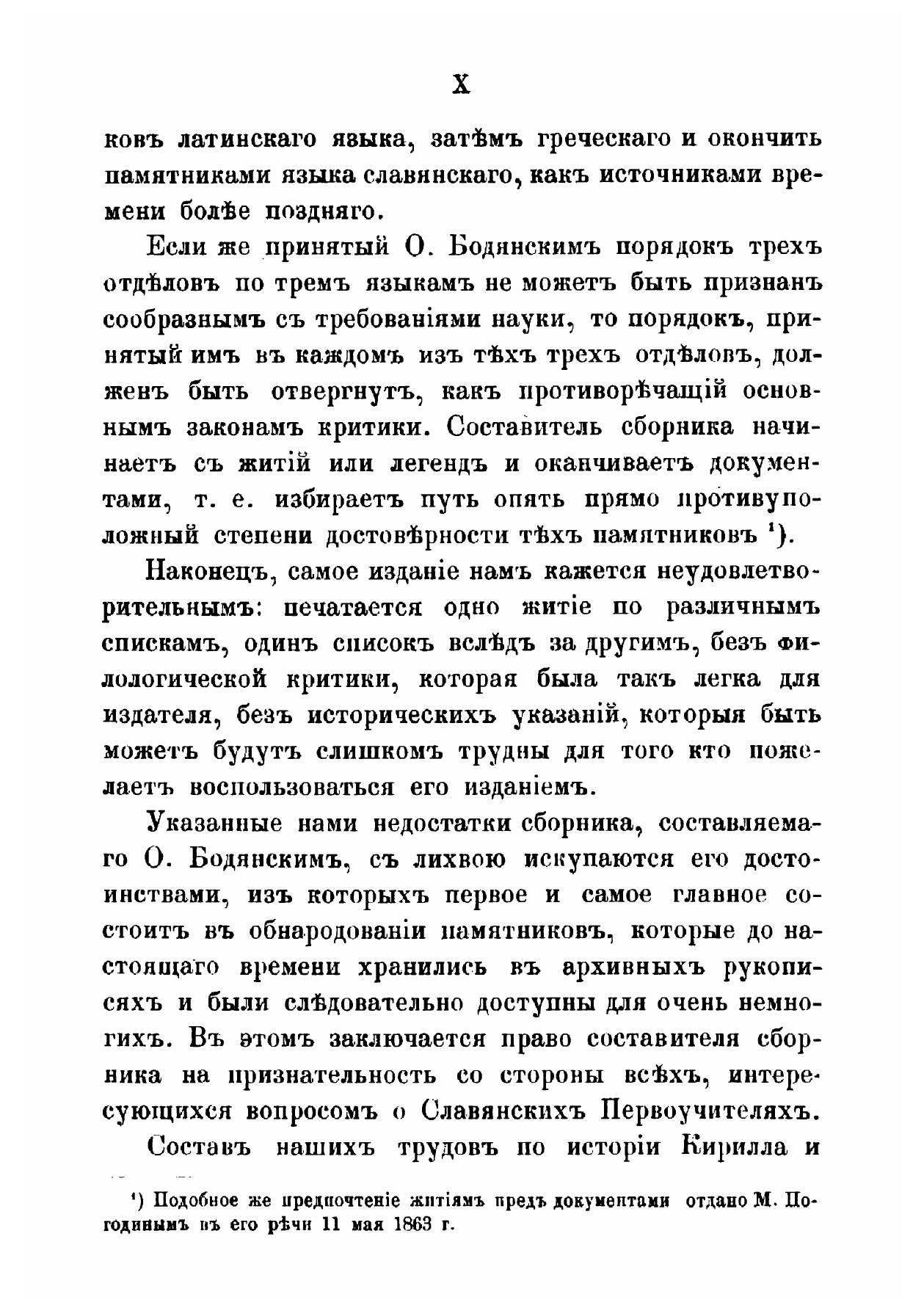 X

ковъ латинскаго языка, затѣмъ греческаго и окончить памятниками языка славянскаго, какъ источниками времени болѣе поздняго.

Если же принятый О. Бодянскимъ порядокъ трехъ отдѣловъ по тремъ языкамъ не можетъ быть признанъ сообразнымъ съ требованіями науки, то порядокъ, принятый имъ въ каждомъ изъ тѣхъ трехъ отдѣловъ, долженъ быть отвергнутъ, какъ противорѣчащій основнымъ законамъ критики. Составитель сборника начинаетъ съ житій или легендъ и оканчиваетъ документами, т. е. избираетъ путь опять прямо противуположный степени достовѣрности тѣхъ памятниковъ $^1$).

Наконецъ, самое изданіе намъ кажется неудовлетворительнымъ: печатается одно житіе по различнымъ спискамъ, одинъ списокъ вслѣдъ за другимъ, безъ филологической критики, которая была такъ легка для издателя, безъ историческихъ указаній, которыя быть можетъ будутъ слишкомъ трудны для того кто пожелаетъ воспользоваться его изданіемъ.

Указанные нами недостатки сборника, составляемаго О. Бодянскимъ, съ лихвою искупаются его достоинствами, изъ которыхъ первое и самое главное состоитъ въ обнародованіи памятниковъ, которые до настоящаго времени хранились въ архивныхъ рукописяхъ и были слѣдовательно доступны для очень немногихъ. Въ этомъ заключается право составителя сборника на признательность со стороны всѣхъ, интересующихся вопросомъ о Славянскихъ Первоучителяхъ.

Составъ нашихъ трудовъ по исторіи Кирилла и

$^1$) Подобное же предпочтеніе житіямъ предъ документами отдано М. Погодинымъ въ его рѣчи 11 мая 1863 г.